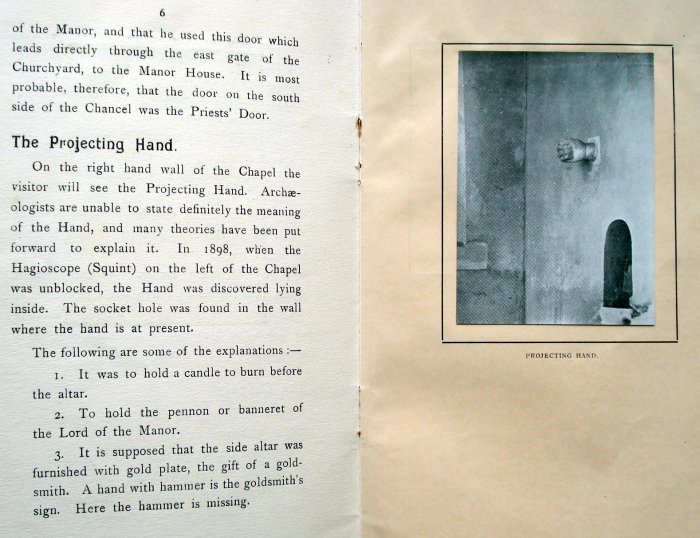 6

of the Manor, and that he used this door which leads directly through the east gate of the Churchyard, to the Manor House. It is most probable, therefore, that the door on the south side of the Chancel was the Priests' Door.

The Projecting Hand.

On the right hand wall of the Chapel the visitor will see the Projecting Hand. Archæologists are unable to state definitely the meaning of the Hand, and many theories have been put forward to explain it. In 1898, when the Hagioscope (Squint) on the left of the Chapel was unblocked, the Hand was discovered lying inside. The socket hole was found in the wall where the hand is at present.

The following are some of the explanations :—

1. It was to hold a candle to burn before the altar.

2. To hold the pennon or banneret of the Lord of the Manor.

3. It is supposed that the side altar was furnished with gold plate, the gift of a goldsmith. A hand with hammer is the goldsmith's sign. Here the hammer is missing.

PROJECTING HAND.